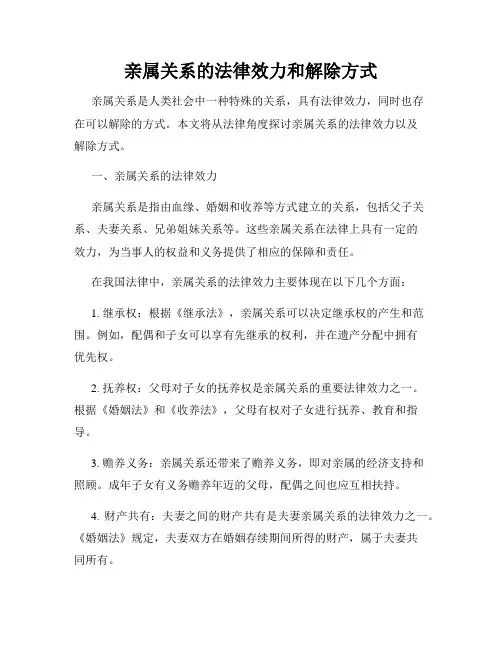 亲属关系的法律效力和解除方式

亲属关系是人类社会中一种特殊的关系，具有法律效力，同时也存在可以解除的方式。本文将从法律角度探讨亲属关系的法律效力以及解除方式。

一、亲属关系的法律效力

亲属关系是指由血缘、婚姻和收养等方式建立的关系，包括父子关系、夫妻关系、兄弟姐妹关系等。这些亲属关系在法律上具有一定的效力，为当事人的权益和义务提供了相应的保障和责任。

在我国法律中，亲属关系的法律效力主要体现在以下几个方面：

1. 继承权：根据《继承法》，亲属关系可以决定继承权的产生和范围。例如，配偶和子女可以享有先继承的权利，并在遗产分配中拥有优先权。

2. 抚养权：父母对子女的抚养权是亲属关系的重要法律效力之一。根据《婚姻法》和《收养法》，父母有权对子女进行抚养、教育和指导。

3. 赡养义务：亲属关系还带来了赡养义务，即对亲属的经济支持和照顾。成年子女有义务赡养年迈的父母，配偶之间也应互相扶持。

4. 财产共有：夫妻之间的财产共有是夫妻亲属关系的法律效力之一。《婚姻法》规定，夫妻双方在婚姻存续期间所得的财产，属于夫妻共同所有。